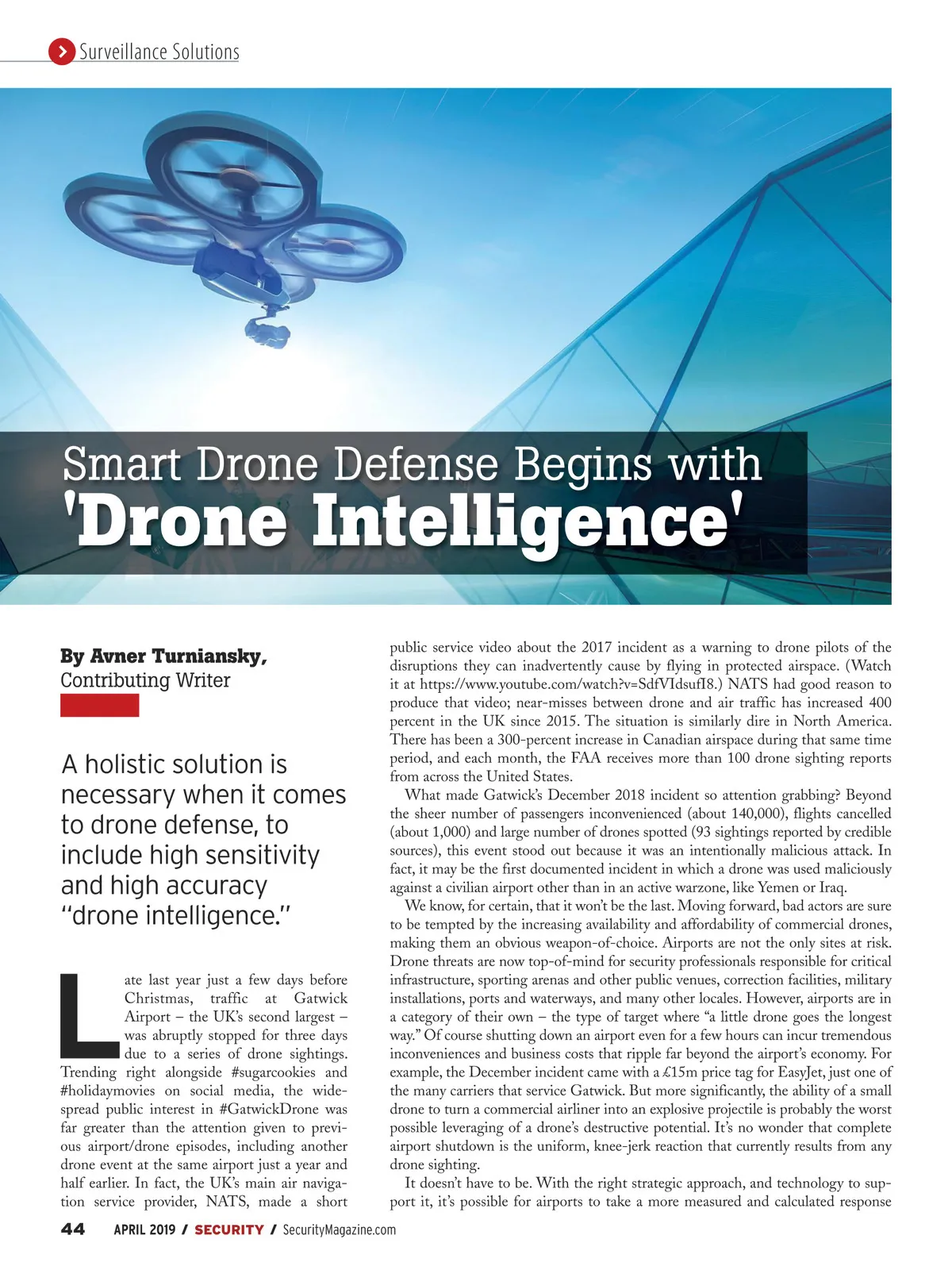 Surveillance Solutions

Smart Drone Defense Begins with
'Drone Intelligence'

By Avner Turniansky,
Contributing Writer

A holistic solution is necessary when it comes to drone defense, to include high sensitivity and high accuracy "drone intelligence."

Late last year just a few days before Christmas, traffic at Gatwick Airport – the UK's second largest – was abruptly stopped for three days due to a series of drone sightings. Trending right alongside #sugarcookies and #holidaymovies on social media, the widespread public interest in #GatwickDrone was far greater than the attention given to previous airport/drone episodes, including another drone event at the same airport just a year and half earlier. In fact, the UK's main air navigation service provider, NATS, made a short public service video about the 2017 incident as a warning to drone pilots of the disruptions they can inadvertently cause by flying in protected airspace. (Watch it at https://www.youtube.com/watch?v=SdfVIdsufI8.) NATS had good reason to produce that video; near-misses between drone and air traffic has increased 400 percent in the UK since 2015. The situation is similarly dire in North America. There has been a 300-percent increase in Canadian airspace during that same time period, and each month, the FAA receives more than 100 drone sighting reports from across the United States.

What made Gatwick's December 2018 incident so attention grabbing? Beyond the sheer number of passengers inconvenienced (about 140,000), flights cancelled (about 1,000) and large number of drones spotted (93 sightings reported by credible sources), this event stood out because it was an intentionally malicious attack. In fact, it may be the first documented incident in which a drone was used maliciously against a civilian airport other than in an active warzone, like Yemen or Iraq.

We know, for certain, that it won't be the last. Moving forward, bad actors are sure to be tempted by the increasing availability and affordability of commercial drones, making them an obvious weapon-of-choice. Airports are not the only sites at risk. Drone threats are now top-of-mind for security professionals responsible for critical infrastructure, sporting arenas and other public venues, correction facilities, military installations, ports and waterways, and many other locales. However, airports are in a category of their own – the type of target where "a little drone goes the longest way." Of course shutting down an airport even for a few hours can incur tremendous inconveniences and business costs that ripple far beyond the airport's economy. For example, the December incident came with a £15m price tag for EasyJet, just one of the many carriers that service Gatwick. But more significantly, the ability of a small drone to turn a commercial airliner into an explosive projectile is probably the worst possible leveraging of a drone's destructive potential. It's no wonder that complete airport shutdown is the uniform, knee-jerk reaction that currently results from any drone sighting.

It doesn't have to be. With the right strategic approach, and technology to support it, it's possible for airports to take a more measured and calculated response

44 APRIL 2019 / SECURITY / SecurityMagazine.com